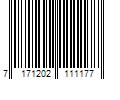 7 171202 111177